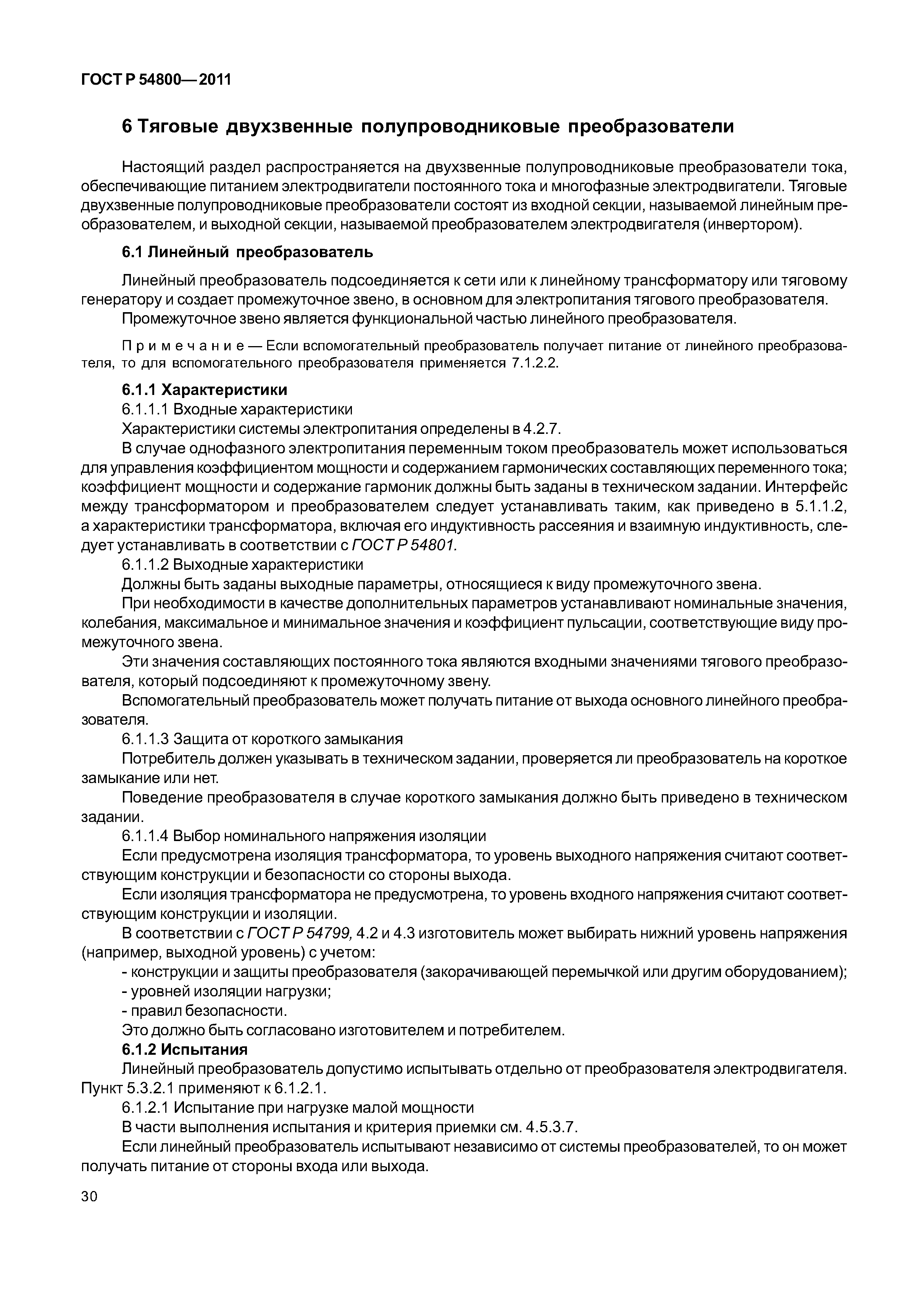 ГОСТ Р 54800—2011

6 Тяговые двухзвенные полупроводниковые преобразователи

Настоящий раздел распространяется на двухзвенные полупроводниковые преобразователи тока, обеспечивающие питанием электродвигатели постоянного тока и многофазные электродвигатели. Тяговые двухзвенные полупроводниковые преобразователи состоят из входной секции, называемой линейным преобразователем, и выходной секции, называемой преобразователем электродвигателя (инвертором).

6.1 Линейный преобразователь

Линейный преобразователь подсоединяется к сети или к линейному трансформатору или тяговому генератору и создает промежуточное звено, в основном для электропитания тягового преобразователя.

Промежуточное звено является функциональной частью линейного преобразователя.

Примечание — Если вспомогательный преобразователь получает питание от линейного преобразователя, то для вспомогательного преобразователя применяется 7.1.2.2.

6.1.1 Характеристики

6.1.1.1 Входные характеристики

Характеристики системы электропитания определены в 4.2.7.

В случае однофазного электропитания переменным током преобразователь может использоваться для управления коэффициентом мощности и содержанием гармонических составляющих переменного тока; коэффициент мощности и содержание гармоник должны быть заданы в техническом задании. Интерфейс между трансформатором и преобразователем следует устанавливать таким, как приведено в 5.1.1.2, а характеристики трансформатора, включая его индуктивность рассеяния и взаимную индуктивность, следует устанавливать в соответствии с ГОСТ Р 54801.

6.1.1.2 Выходные характеристики

Должны быть заданы выходные параметры, относящиеся к виду промежуточного звена.

При необходимости в качестве дополнительных параметров устанавливают номинальные значения, колебания, максимальное и минимальное значения и коэффициент пульсации, соответствующие виду промежуточного звена.

Эти значения составляющих постоянного тока являются входными значениями тягового преобразователя, который подсоединяют к промежуточному звену.

Вспомогательный преобразователь может получать питание от выхода основного линейного преобразователя.

6.1.1.3 Защита от короткого замыкания

Потребитель должен указывать в техническом задании, проверяется ли преобразователь на короткое замыкание или нет.

Поведение преобразователя в случае короткого замыкания должно быть приведено в техническом задании.

6.1.1.4 Выбор номинального напряжения изоляции

Если предусмотрена изоляция трансформатора, то уровень выходного напряжения считают соответствующим конструкции и безопасности со стороны выхода.

Если изоляция трансформатора не предусмотрена, то уровень входного напряжения считают соответствующим конструкции и изоляции.

В соответствии с ГОСТ Р 54799, 4.2 и 4.3 изготовитель может выбирать нижний уровень напряжения (например, выходной уровень) с учетом:

- конструкции и защиты преобразователя (закорачивающей перемычкой или другим оборудованием);
- уровней изоляции нагрузки;
- правил безопасности.

Это должно быть согласовано изготовителем и потребителем.

6.1.2 Испытания

Линейный преобразователь допустимо испытывать отдельно от преобразователя электродвигателя. Пункт 5.3.2.1 применяют к 6.1.2.1.

6.1.2.1 Испытание при нагрузке малой мощности

В части выполнения испытания и критерия приемки см. 4.5.3.7.

Если линейный преобразователь испытывают независимо от системы преобразователей, то он может получать питание от стороны входа или выхода.

30